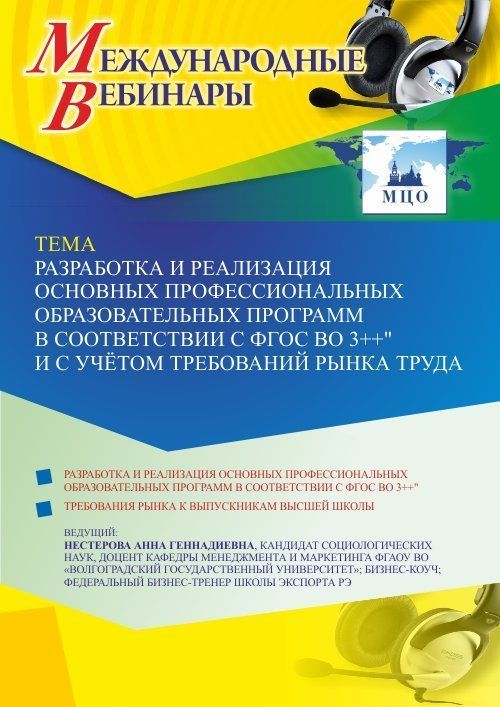 МЕЖДУНАРОДНЫЕ ВЕБИНАРЫ

МЦО

ТЕМА
РАЗРАБОТКА И РЕАЛИЗАЦИЯ ОСНОВНЫХ ПРОФЕССИОНАЛЬНЫХ ОБРАЗОВАТЕЛЬНЫХ ПРОГРАММ В СООТВЕТСТВИИ С ФГОС ВО 3++" И С УЧЁТОМ ТРЕБОВАНИЙ РЫНКА ТРУДА

РАЗРАБОТКА И РЕАЛИЗАЦИЯ ОСНОВНЫХ ПРОФЕССИОНАЛЬНЫХ ОБРАЗОВАТЕЛЬНЫХ ПРОГРАММ В СООТВЕТСТВИИ С ФГОС ВО 3++"

ТРЕБОВАНИЯ РЫНКА К ВЫПУСКНИКАМ ВЫСШЕЙ ШКОЛЫ

ВЕДУЩИЙ:
НЕСТЕРОВА АННА ГЕННАДИЕВНА, КАНДИДАТ СОЦИОЛОГИЧЕСКИХ НАУК, ДОЦЕНТ КАФЕДРЫ МЕНЕДЖМЕНТА И МАРКЕТИНГА ФГАОУ ВО «ВОЛГОГРАДСКИЙ ГОСУДАРСТВЕННЫЙ УНИВЕРСИТЕТ»; БИЗНЕС-КОУЧ; ФЕДЕРАЛЬНЫЙ БИЗНЕС-ТРЕНЕР ШКОЛЫ ЭКСПОРТА РЭ